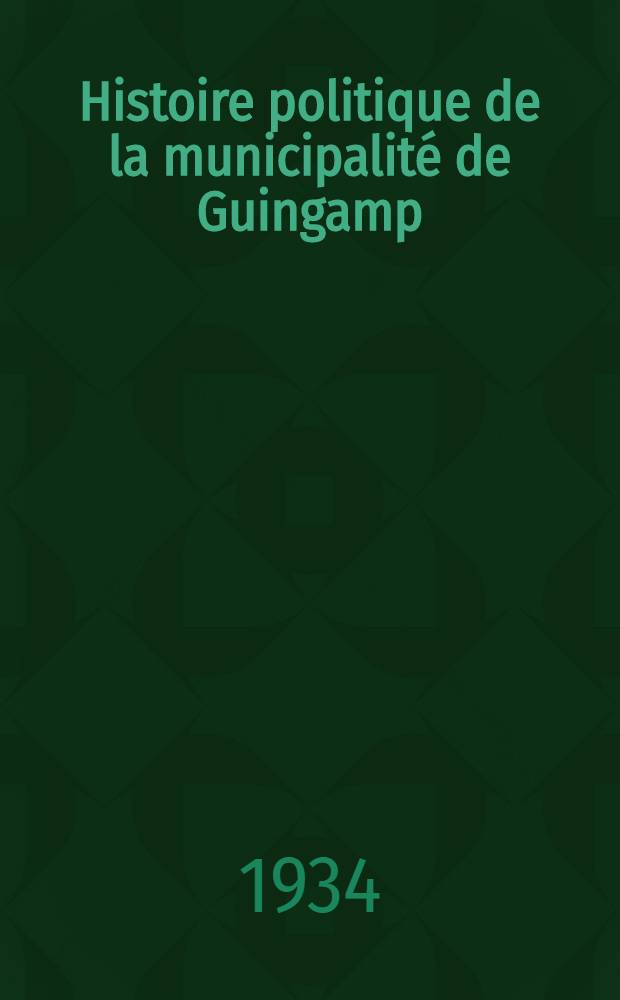 Histoire politique de la municipalité de Guingamp

1934